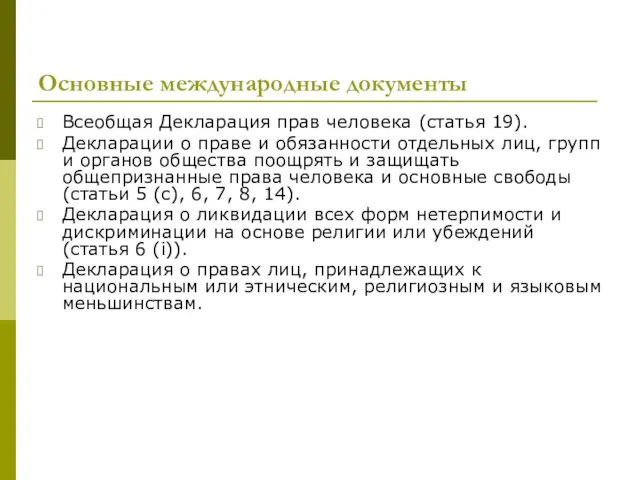 Основные международные документы

Всеобщая Декларация прав человека (статья 19).

Декларации о праве и обязанности отдельных лиц, групп и органов общества поощрять и защищать общепризнанные права человека и основные свободы (статьи 5 (с), 6, 7, 8, 14).

Декларация о ликвидации всех форм нетерпимости и дискриминации на основе религии или убеждений (статья 6 (i)).

Декларация о правах лиц, принадлежащих к национальным или этническим, религиозным и языковым меньшинствам.